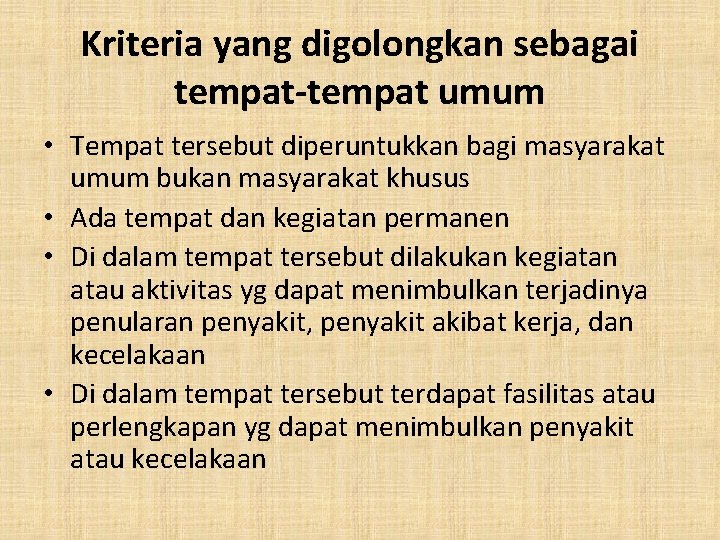 Kriteria yang digolongkan sebagai tempat-tempat umum

• Tempat tersebut diperuntukkan bagi masyarakat umum bukan masyarakat khusus
• Ada tempat dan kegiatan permanen
• Di dalam tempat tersebut dilakukan kegiatan atau aktivitas yg dapat menimbulkan terjadinya penularan penyakit, penyakit akibat kerja, dan kecelakaan
• Di dalam tempat tersebut terdapat fasilitas atau perlengkapan yg dapat menimbulkan penyakit atau kecelakaan